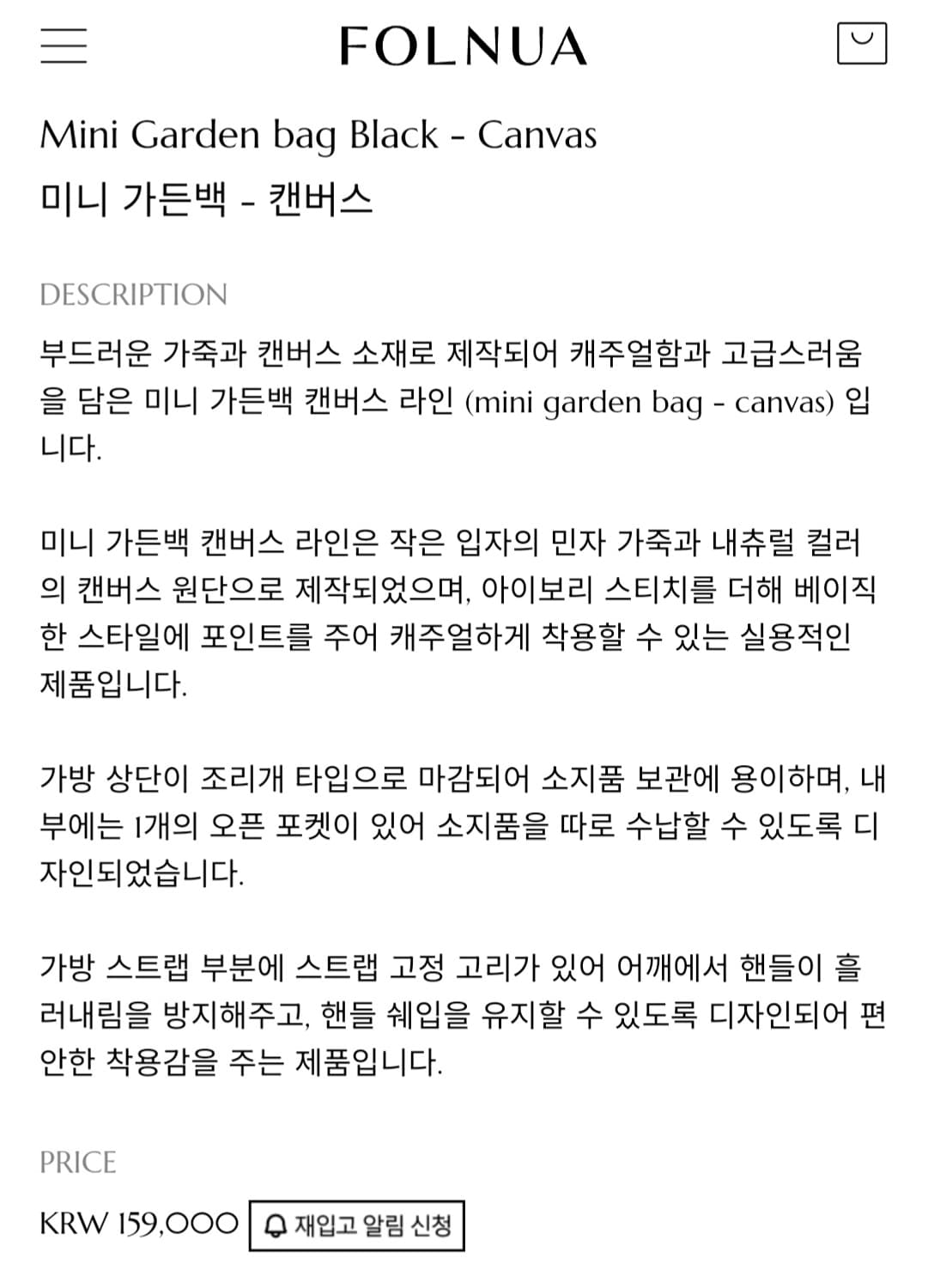 FOLNUA

Mini Garden bag Black - Canvas
미니 가든백 - 캔버스

DESCRIPTION

부드러운 가죽과 캔버스 소재로 제작되어 캐주얼함과 고급스러움을 담은 미니 가든백 캔버스 라인 (mini garden bag - canvas) 입니다.

미니 가든백 캔버스 라인은 작은 입자의 민자 가죽과 내츄럴 컬러의 캔버스 원단으로 제작되었으며, 아이보리 스티치를 더해 베이직한 스타일에 포인트를 주어 캐주얼하게 착용할 수 있는 실용적인 제품입니다.

가방 상단이 조리개 타입으로 마감되어 소지품 보관에 용이하며, 내부에는 1개의 오픈 포켓이 있어 소지품을 따로 수납할 수 있도록 디자인되었습니다.

가방 스트랩 부분에 스트랩 고정 고리가 있어 어깨에서 핸들이 흘러내림을 방지해주고, 핸들 쉐입을 유지할 수 있도록 디자인되어 편안한 착용감을 주는 제품입니다.

PRICE

KRW 159,000

재입고 알림 신청